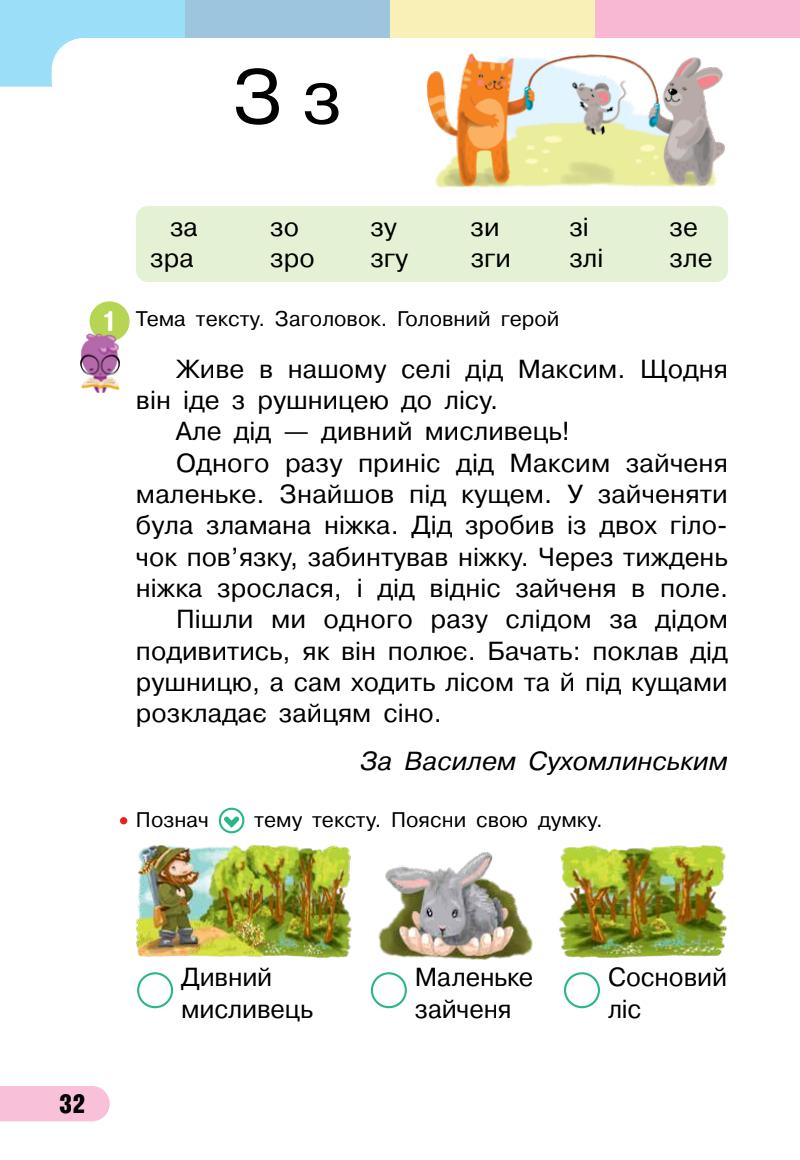 З з

| за | зо | зу | зи | зі | зе |
|---|---|---|---|---|---|
| зра | зро | згу | зги | злі | зле |

1 Тема тексту. Заголовок. Головний герой

Живе в нашому селі дід Максим. Щодня він іде з рушницею до лісу.

Але дід — дивний мисливець!

Одного разу приніс дід Максим зайченя маленьке. Знайшов під кущем. У зайченяти була зламана ніжка. Дід зробив із двох гілочок пов'язку, забинтував ніжку. Через тиждень ніжка зрослася, і дід відніс зайченя в поле.

Пішли ми одного разу слідом за дідом подивитись, як він полює. Бачать: поклав дід рушницю, а сам ходить лісом та й під кущами розкладає зайцям сіно.

За Василем Сухомлинським

• Познач тему тексту. Поясни свою думку.

Дивний мисливець

Маленьке зайченя

Сосновий ліс

32